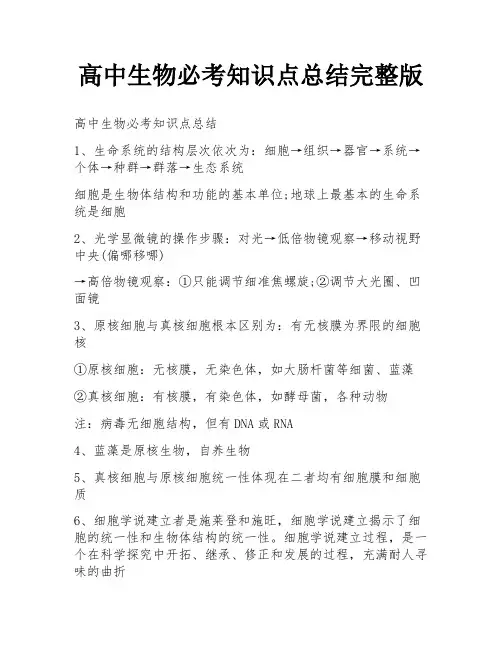 高中生物必考知识点总结完整版

高中生物必考知识点总结

1、生命系统的结构层次依次为：细胞→组织→器官→系统→个体→种群→群落→生态系统

细胞是生物体结构和功能的基本单位;地球上最基本的生命系统是细胞

2、光学显微镜的操作步骤：对光→低倍物镜观察→移动视野中央(偏哪移哪)

→高倍物镜观察：①只能调节细准焦螺旋;②调节大光圈、凹面镜

3、原核细胞与真核细胞根本区别为：有无核膜为界限的细胞核

①原核细胞：无核膜，无染色体，如大肠杆菌等细菌、蓝藻

②真核细胞：有核膜，有染色体，如酵母菌，各种动物

注：病毒无细胞结构，但有DNA或RNA

4、蓝藻是原核生物，自养生物

5、真核细胞与原核细胞统一性体现在二者均有细胞膜和细胞质

6、细胞学说建立者是施莱登和施旺，细胞学说建立揭示了细胞的统一性和生物体结构的统一性。细胞学说建立过程，是一个在科学探究中开拓、继承、修正和发展的过程，充满耐人寻味的曲折